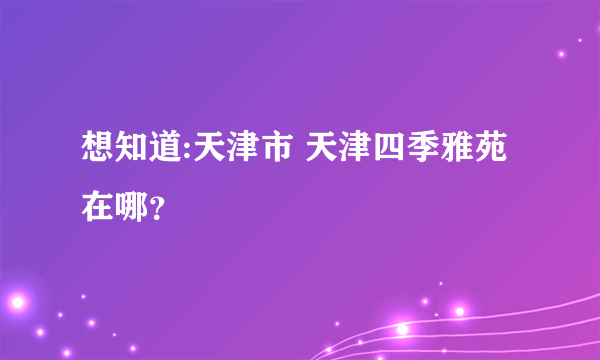 想知道:天津市 天津四季雅苑在哪?